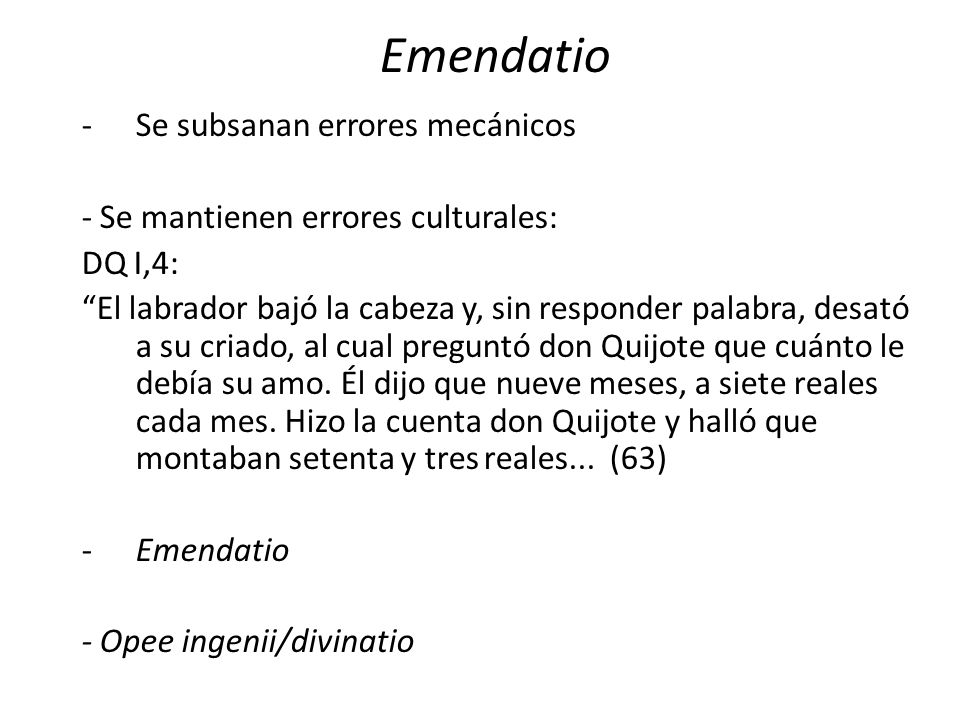 Emendatio

- Se subsanan errores mecánicos

- Se mantienen errores culturales:

DQ I,4:

“El labrador bajó la cabeza y, sin responder palabra, desató a su criado, al cual preguntó don Quijote que cuánto le debía su amo. Él dijo que nueve meses, a siete reales cada mes. Hizo la cuenta don Quijote y halló que montaban setenta y tres reales... (63)

- Emendatio

- Opee ingenii/divinatio